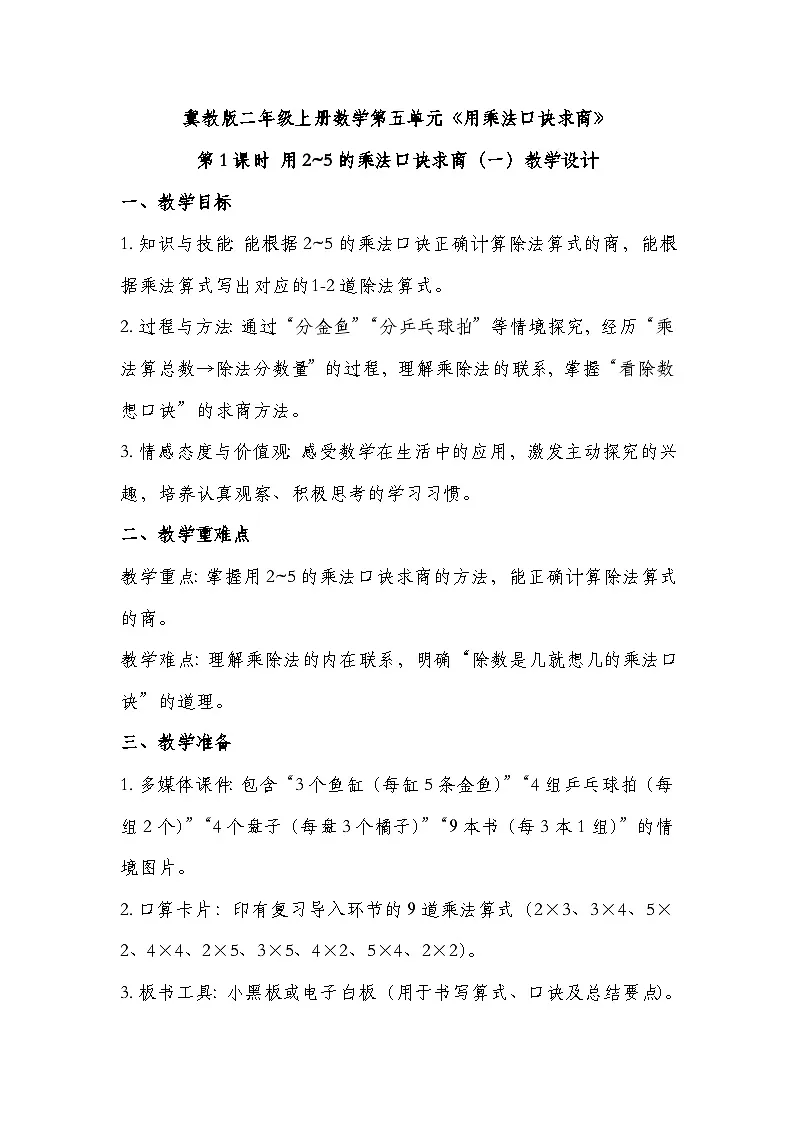 冀教版二年级上册数学第五单元《用乘法口诀求商》

第1课时 用2~5的乘法口诀求商（一）教学设计

一、教学目标

1. 知识与技能: 能根据2~5的乘法口诀正确计算除法算式的商，能根据乘法算式写出对应的1-2道除法算式。

2. 过程与方法: 通过“分金鱼”“分乒乓球拍”等情境探究，经历“乘法算总数→除法分数量”的过程，理解乘除法的联系，掌握“看除数想口诀”的求商方法。

3. 情感态度与价值观: 感受数学在生活中的应用，激发主动探究的兴趣，培养认真观察、积极思考的学习习惯。

二、教学重难点

教学重点: 掌握用2~5的乘法口诀求商的方法，能正确计算除法算式的商。

教学难点: 理解乘除法的内在联系，明确“除数是几就想几的乘法口诀”的道理。

三、教学准备

1. 多媒体课件: 包含“3个鱼缸（每缸5条金鱼）”“4组乒乓球拍（每组2个）”“4个盘子（每盘3个橘子）”“9本书（每3本1组）”的情境图片。

2. 口算卡片: 印有复习导入环节的9道乘法算式（2×3、3×4、5×2、4×4、2×5、3×5、4×2、5×4、2×2）。

3. 板书工具: 小黑板或电子白板（用于书写算式、口诀及总结要点）。